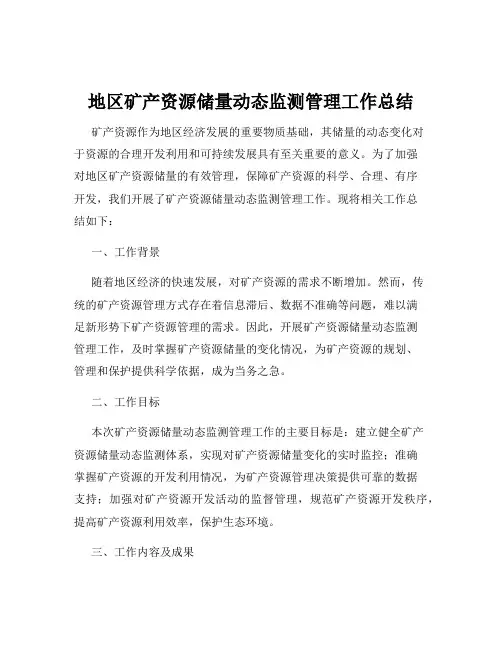 地区矿产资源储量动态监测管理工作总结

矿产资源作为地区经济发展的重要物质基础，其储量的动态变化对于资源的合理开发利用和可持续发展具有至关重要的意义。为了加强对地区矿产资源储量的有效管理，保障矿产资源的科学、合理、有序开发，我们开展了矿产资源储量动态监测管理工作。现将相关工作总结如下：

一、工作背景

随着地区经济的快速发展，对矿产资源的需求不断增加。然而，传统的矿产资源管理方式存在着信息滞后、数据不准确等问题，难以满足新形势下矿产资源管理的需求。因此，开展矿产资源储量动态监测管理工作，及时掌握矿产资源储量的变化情况，为矿产资源的规划、管理和保护提供科学依据，成为当务之急。

二、工作目标

本次矿产资源储量动态监测管理工作的主要目标是：建立健全矿产资源储量动态监测体系，实现对矿产资源储量变化的实时监控；准确掌握矿产资源的开发利用情况，为矿产资源管理决策提供可靠的数据支持；加强对矿产资源开发活动的监督管理，规范矿产资源开发秩序，提高矿产资源利用效率，保护生态环境。

三、工作内容及成果